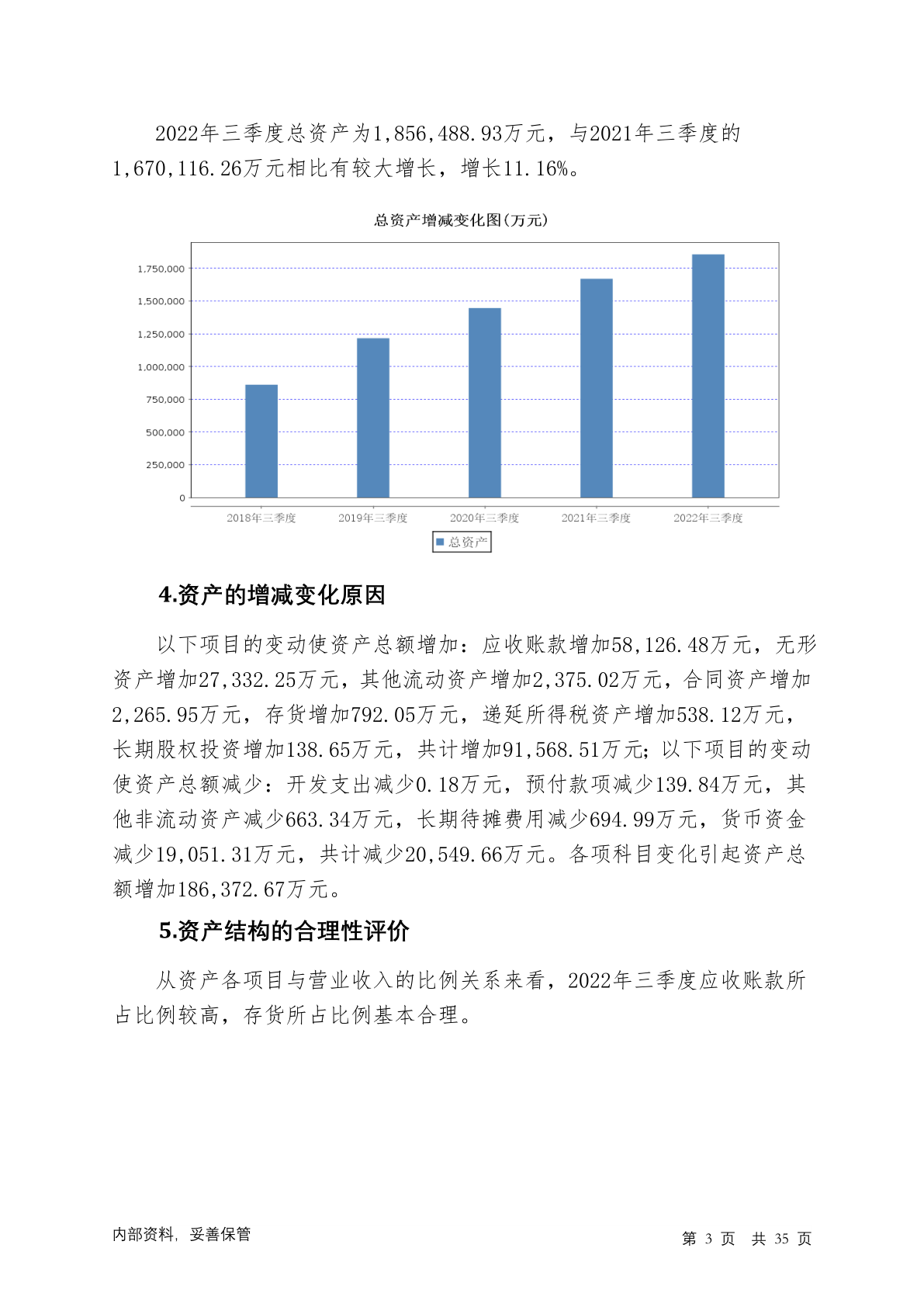 2022年三季度总资产为1,856,488.93万元，与2021年三季度的1,670,116.26万元相比有较大增长，增长11.16%。

总资产增减变化图(万元)

1,750,000
1,500,000
1,250,000
1,000,000
750,000
500,000
250,000
0

2018年三季度 2019年三季度 2020年三季度 2021年三季度 2022年三季度

总资产

4.资产的增减变化原因

以下项目的变动使资产总额增加：应收账款增加58,126.48万元，无形资产增加27,332.25万元，其他流动资产增加2,375.02万元，合同资产增加2,265.95万元，存货增加792.05万元，递延所得税资产增加538.12万元，长期股权投资增加138.65万元，共计增加91,568.51万元；以下项目的变动使资产总额减少：开发支出减少0.18万元，预付款项减少139.84万元，其他非流动资产减少663.34万元，长期待摊费用减少694.99万元，货币资金减少19,051.31万元，共计减少20,549.66万元。各项科目变化引起资产总额增加186,372.67万元。

5.资产结构的合理性评价

从资产各项目与营业收入的比例关系来看，2022年三季度应收账款所占比例较高，存货所占比例基本合理。

内部资料，妥善保管

第 3 页 共 35 页